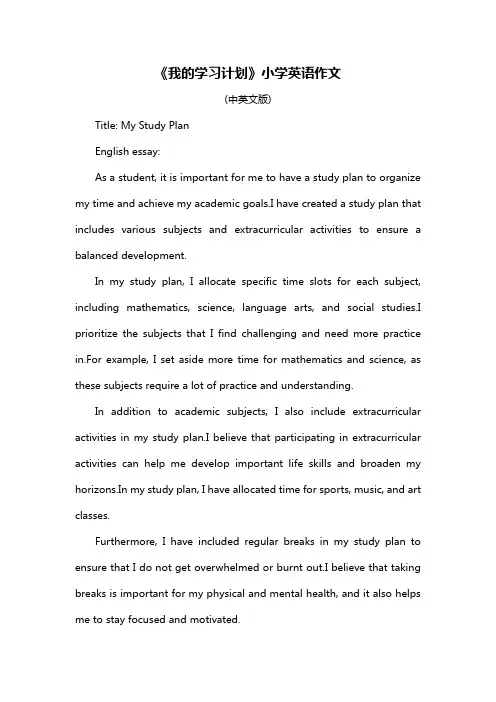 《我的学习计划》小学英语作文

(中英文版)

Title: My Study Plan

English essay:

As a student, it is important for me to have a study plan to organize my time and achieve my academic goals.I have created a study plan that includes various subjects and extracurricular activities to ensure a balanced development.

In my study plan, I allocate specific time slots for each subject, including mathematics, science, language arts, and social studies.I prioritize the subjects that I find challenging and need more practice in.For example, I set aside more time for mathematics and science, as these subjects require a lot of practice and understanding.

In addition to academic subjects, I also include extracurricular activities in my study plan.I believe that participating in extracurricular activities can help me develop important life skills and broaden my horizons.In my study plan, I have allocated time for sports, music, and art classes.

Furthermore, I have included regular breaks in my study plan to ensure that I do not get overwhelmed or burnt out.I believe that taking breaks is important for my physical and mental health, and it also helps me to stay focused and motivated.